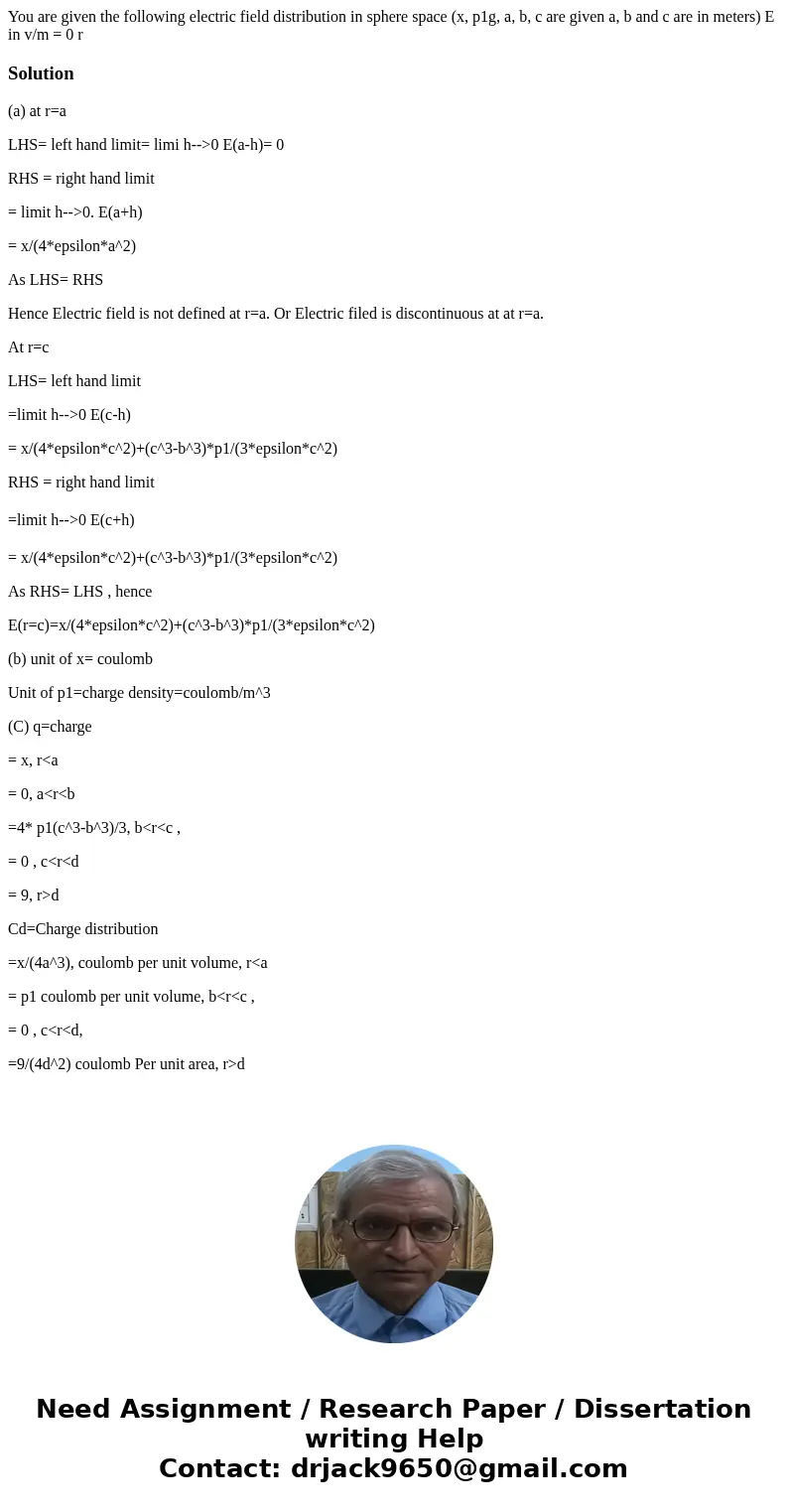 You are given the following electric field distribution in sphere space (x, p1g, a, b, c are given a, b and c are in meters) E in v/m = 0 r

Solution

(a) at r=a

LHS= left hand limit= limi h-->0 E(a-h)= 0

RHS = right hand limit

= limit h-->0. E(a+h)

= x/(4*epsilon*a^2)

As LHS= RHS

Hence Electric field is not defined at r=a. Or Electric filed is discontinuous at at r=a.

At r=c

LHS= left hand limit

=limit h-->0 E(c-h)

= x/(4*epsilon*c^2)+(c^3-b^3)*p1/(3*epsilon*c^2)

RHS = right hand limit

=limit h-->0 E(c+h)

= x/(4*epsilon*c^2)+(c^3-b^3)*p1/(3*epsilon*c^2)

As RHS= LHS , hence

E(r=c)=x/(4*epsilon*c^2)+(c^3-b^3)*p1/(3*epsilon*c^2)

(b) unit of x= coulomb

Unit of p1=charge density=coulomb/m^3

(C) q=charge

= x, r<a

= 0, a<r<b

=4* p1(c^3-b^3)/3, b<r<c ,

= 0 , c<r<d

= 9, r>d

Cd=Charge distribution

=x/(4a^3), coulomb per unit volume, r<a

= p1 coulomb per unit volume, b<r<c ,

= 0 , c<r<d,

=9/(4d^2) coulomb Per unit area, r>d

Need Assignment / Research Paper / Dissertation writing Help
Contact: drjack9650@gmail.com